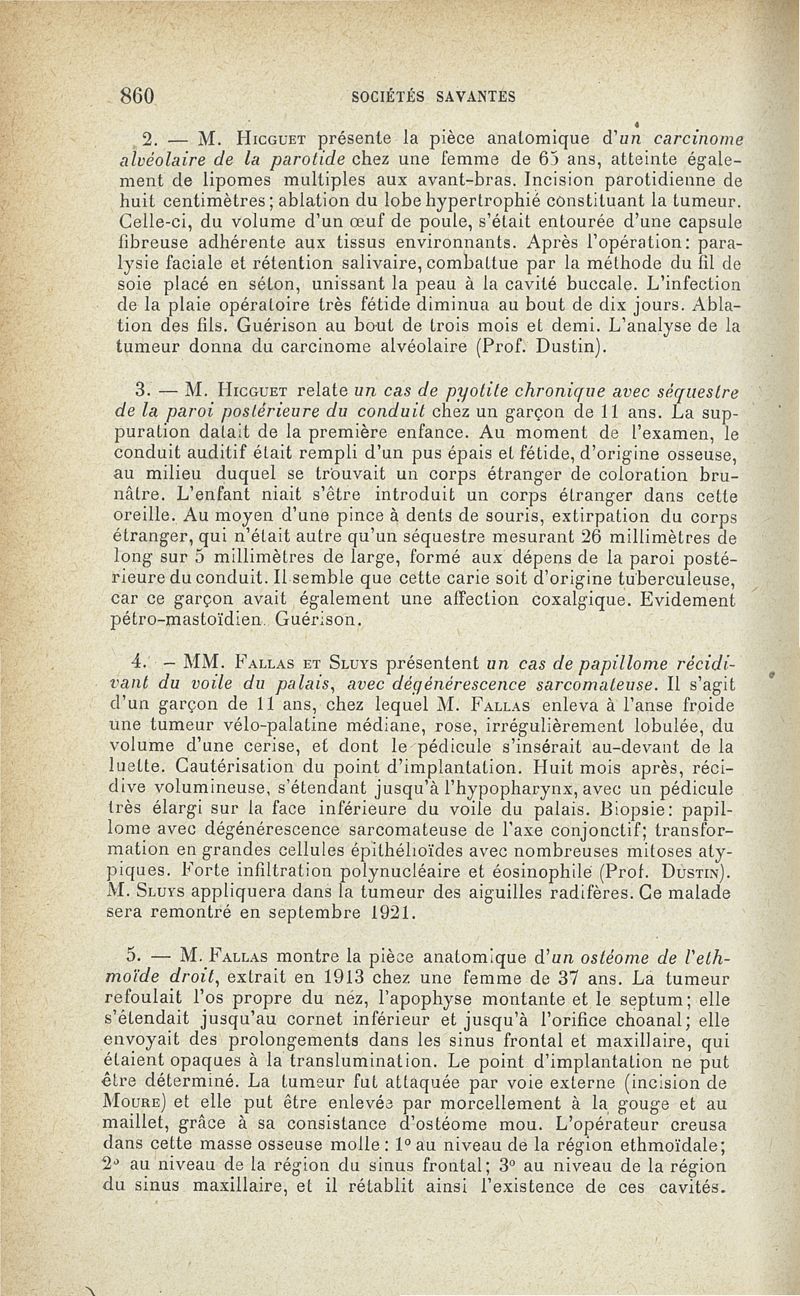 860 SOCIÉTÉS SAVANTES

2. — M. Hicguet présente la pièce anatomique d'un carcinome alvéolaire de la parotide chez une femme de 65 ans, atteinte également de lipomes multiples aux avant-bras. Incision parotidienne de huit centimètres; ablation du lobe hypertrophié constituant la tumeur. Celle-ci, du volume d'un œuf de poule, s'était entourée d'une capsule fibreuse adhérente aux tissus environnants. Après l'opération: paralysie faciale et rétention salivaire, combattue par la méthode du fil de soie placé en séton, unissant la peau à la cavité buccale. L'infection de la plaie opératoire très fétide diminua au bout de dix jours. Ablation des fils. Guérison au bout de trois mois et demi. L'analyse de la tumeur donna du carcinome alvéolaire (Prof. Dustin).

3. — M. Hicguet relate un cas de pyotite chronique avec séquestre de la paroi postérieure du conduit chez un garçon de 11 ans. La suppuration datait de la première enfance. Au moment de l'examen, le conduit auditif était rempli d'un pus épais et fétide, d'origine osseuse, au milieu duquel se trouvait un corps étranger de coloration brunâtre. L'enfant niait s'être introduit un corps étranger dans cette oreille. Au moyen d'une pince à dents de souris, extirpation du corps étranger, qui n'était autre qu'un séquestre mesurant 26 millimètres de long sur 5 millimètres de large, formé aux dépens de la paroi postérieure du conduit. Il semble que cette carie soit d'origine tuberculeuse, car ce garçon avait également une affection coxalgique. Evidement pétro-mastoïdien. Guérison.

4. — MM. Fallas et Sluys présentent un cas de papillome récidivant du voile du palais, avec dégénérescence sarcomateuse. Il s'agit d'un garçon de 11 ans, chez lequel M. Fallas enleva à l'anse froide une tumeur vélo-palatine médiane, rose, irrégulièrement lobulée, du volume d'une cerise, et dont le pédicule s'insérait au-devant de la luette. Cautérisation du point d'implantation. Huit mois après, récidive volumineuse, s'étendant jusqu'à l'hypopharynx, avec un pédicule très élargi sur la face inférieure du voile du palais. Biopsie: papillome avec dégénérescence sarcomateuse de l'axe conjonctif; transformation en grandes cellules épithélioïdes avec nombreuses mitoses atypiques. Forte infiltration polynucléaire et éosinophile (Prof. Dustin). M. Sluys appliquera dans la tumeur des aiguilles radifères. Ce malade sera remontré en septembre 1921.

5. — M. Fallas montre la pièce anatomique d'un ostéome de l'ethmoïde droit, extrait en 1913 chez une femme de 37 ans. La tumeur refoulait l'os propre du nez, l'apophyse montante et le septum; elle s'étendait jusqu'au cornet inférieur et jusqu'à l'orifice choanal; elle envoyait des prolongements dans les sinus frontal et maxillaire, qui étaient opaques à la translumination. Le point d'implantation ne put être déterminé. La tumeur fut attaquée par voie externe (incision de Moure) et elle put être enlevée par morcellement à la gouge et au maillet, grâce à sa consistance d'ostéome mou. L'opérateur creusa dans cette masse osseuse molle: 1° au niveau de la région ethmoïdale; 2° au niveau de la région du sinus frontal; 3° au niveau de la région du sinus maxillaire, et il rétablit ainsi l'existence de ces cavités.